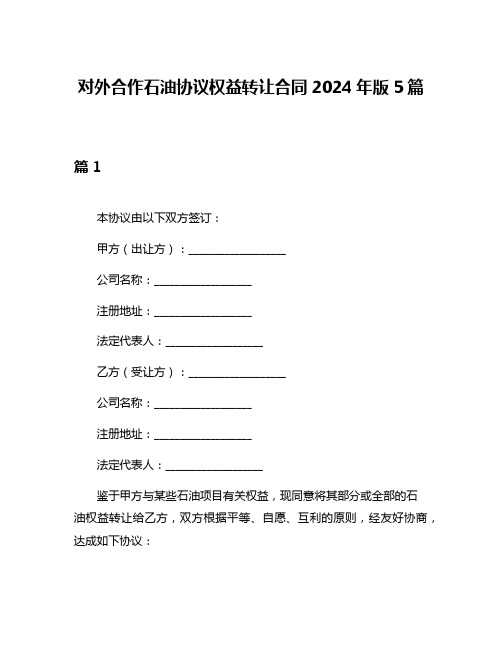 对外合作石油协议权益转让合同 2024 年版 5 篇

篇 1

本协议由以下双方签订：

甲方（出让方）：________________

公司名称：________________

注册地址：________________

法定代表人：________________

乙方（受让方）：________________

公司名称：________________

注册地址：________________

法定代表人：________________

鉴于甲方与某些石油项目有关权益，现同意将其部分或全部的石油权益转让给乙方，双方根据平等、自愿、互利的原则，经友好协商，达成如下协议：